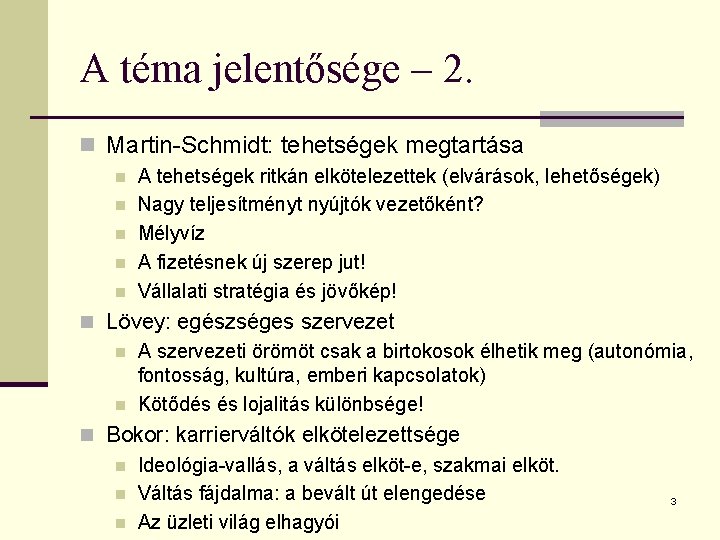 A téma jelentősége – 2.

Martin-Schmidt: tehetségek megtartása

A tehetségek ritkán elkötelezettek (elvárások, lehetőségek)

Nagy teljesítményt nyújtók vezetőként?

Mélyvíz

A fizetésnek új szerep jut!

Vállalati stratégia és jövőkép!

Lövey: egészséges szervezet

A szervezeti örömöt csak a birtokosok élhetik meg (autonómia, fontosság, kultúra, emberi kapcsolatok)

Kötődés és lojalitás különbsége!

Bokor: karrierváltók elkötelezettsége

Ideológia-vallás, a váltás elköt-e, szakmai elköt.

Váltás fájdalma: a bevált út elengedése

Az üzleti világ elhagyói

3